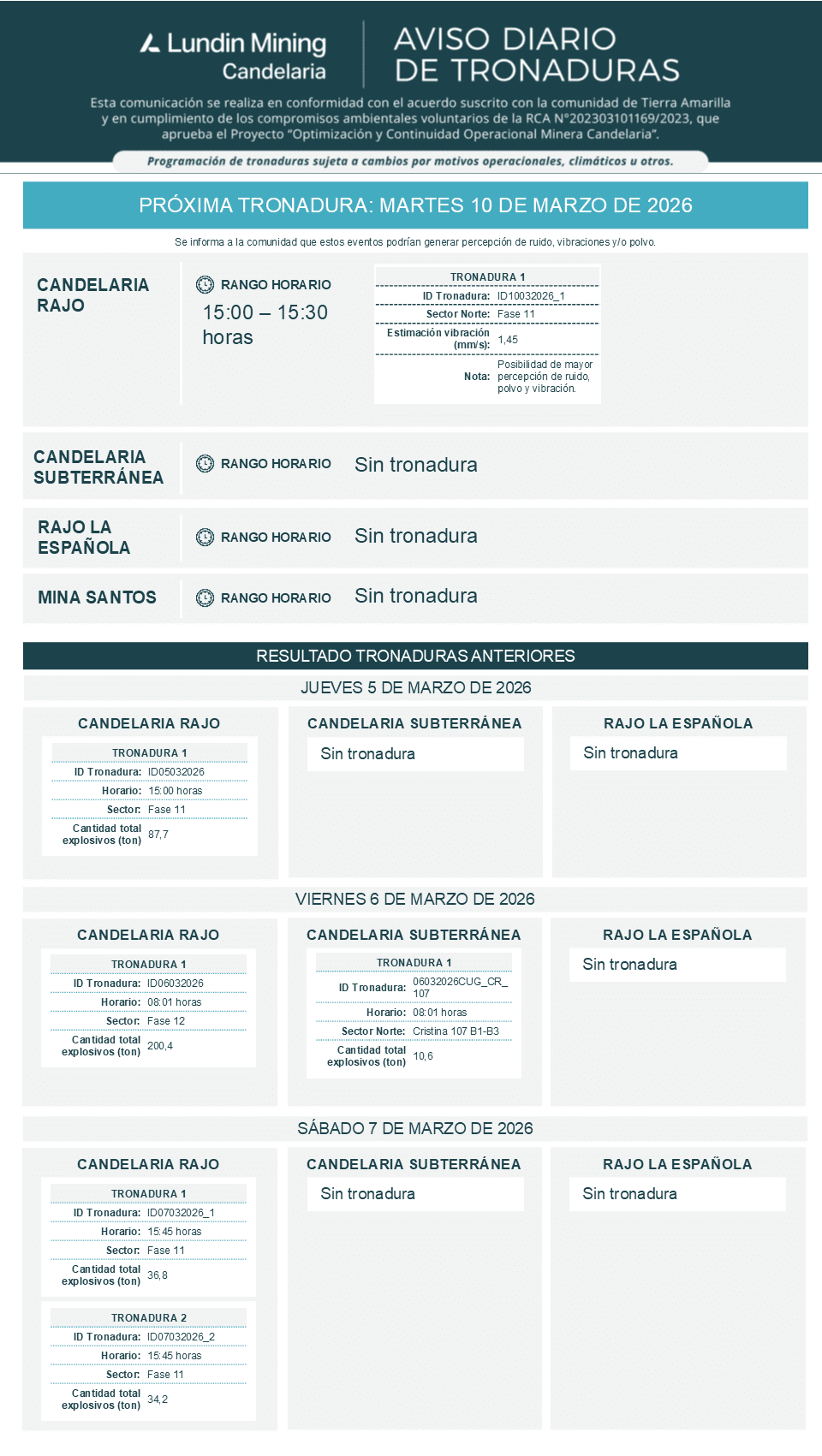 Lundin Mining
Candelaria

AVISO DIARIO DE TRONADURAS

Esta comunicación se realiza en conformidad con el acuerdo suscrito con la comunidad de Tierra Amarilla y en cumplimiento de los compromisos ambientales voluntarios de la RCA N°202303101169/2023, que aprueba el Proyecto "Optimización y Continuidad Operacional Minera Candelaria".

Programación de tronaduras sujeta a cambios por motivos operacionales, climáticos u otros.

PRÓXIMA TRONADURA: MARTES 10 DE MARZO DE 2026

Se informa a la comunidad que estos eventos podrían generar percepción de ruido, vibraciones y/o polvo.

CANDELARIA RAJO

RANGO HORARIO
15:00 – 15:30 horas

| TRONADURA 1 | |
|---|---|
| ID Tronadura: | ID10032026_1 |
| Sector Norte: | Fase 11 |
| Estimación vibración (mm/s): | 1,45 |
| Nota: | Posibilidad de mayor percepción de ruido, polvo y vibración. |

CANDELARIA SUBTERRÁNEA
RANGO HORARIO
Sin tronadura

RAJO LA ESPAÑOLA
RANGO HORARIO
Sin tronadura

MINA SANTOS
RANGO HORARIO
Sin tronadura

RESULTADO TRONADURAS ANTERIORES

JUEVES 5 DE MARZO DE 2026

CANDELARIA RAJO

| TRONADURA 1 | |
|---|---|
| ID Tronadura: | ID05032026 |
| Horario: | 15:00 horas |
| Sector: | Fase 11 |
| Cantidad total explosivos (ton) | 87,7 |

CANDELARIA SUBTERRÁNEA
Sin tronadura

RAJO LA ESPAÑOLA
Sin tronadura

VIERNES 6 DE MARZO DE 2026

CANDELARIA RAJO

| TRONADURA 1 | |
|---|---|
| ID Tronadura: | ID06032026 |
| Horario: | 08:01 horas |
| Sector: | Fase 12 |
| Cantidad total explosivos (ton) | 200,4 |

CANDELARIA SUBTERRÁNEA

| TRONADURA 1 | |
|---|---|
| ID Tronadura: | 06032026CUG_CR_107 |
| Horario: | 08:01 horas |
| Sector Norte: | Cristina 107 B1-B3 |
| Cantidad total explosivos (ton) | 10,6 |

RAJO LA ESPAÑOLA
Sin tronadura

SÁBADO 7 DE MARZO DE 2026

CANDELARIA RAJO

| TRONADURA 1 | |
|---|---|
| ID Tronadura: | ID07032026_1 |
| Horario: | 15:45 horas |
| Sector: | Fase 11 |
| Cantidad total explosivos (ton) | 36,8 |

| TRONADURA 2 | |
|---|---|
| ID Tronadura: | ID07032026_2 |
| Horario: | 15:45 horas |
| Sector: | Fase 11 |
| Cantidad total explosivos (ton) | 34,2 |

CANDELARIA SUBTERRÁNEA
Sin tronadura

RAJO LA ESPAÑOLA
Sin tronadura